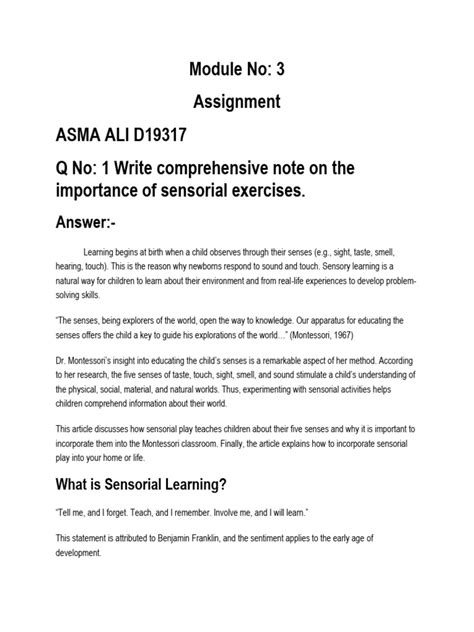 Module No: 3

Assignment

ASMA ALI D19317

Q No: 1 Write comprehensive note on the importance of sensorial exercises.

Answer:-

Learning begins at birth when a child observes through their senses (e.g., sight, taste, smell, hearing, touch). This is the reason why newborns respond to sound and touch. Sensory learning is a natural way for children to learn about their environment and from real-life experiences to develop problem-solving skills.

"The senses, being explorers of the world, open the way to knowledge. Our apparatus for educating the senses offers the child a key to guide his explorations of the world…" (Montessori, 1967)

Dr. Montessori's insight into educating the child's senses is a remarkable aspect of her method. According to her research, the five senses of taste, touch, sight, smell, and sound stimulate a child's understanding of the physical, social, material, and natural worlds. Thus, experimenting with sensorial activities helps children comprehend information about their world.

This article discusses how sensorial play teaches children about their five senses and why it is important to incorporate them into the Montessori classroom. Finally, the article explains how to incorporate sensorial play into your home or life.

What is Sensorial Learning?

"Tell me, and I forget. Teach, and I remember. Involve me, and I will learn."

This statement is attributed to Benjamin Franklin, and the sentiment applies to the early age of development.